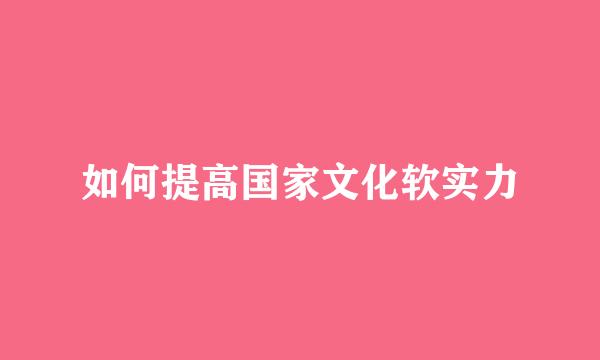 如何提高国家文化软实力